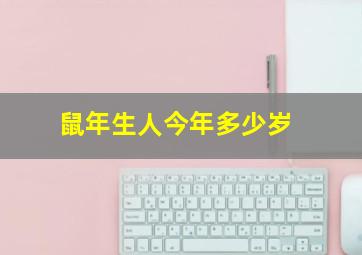 鼠年生人今年多少岁